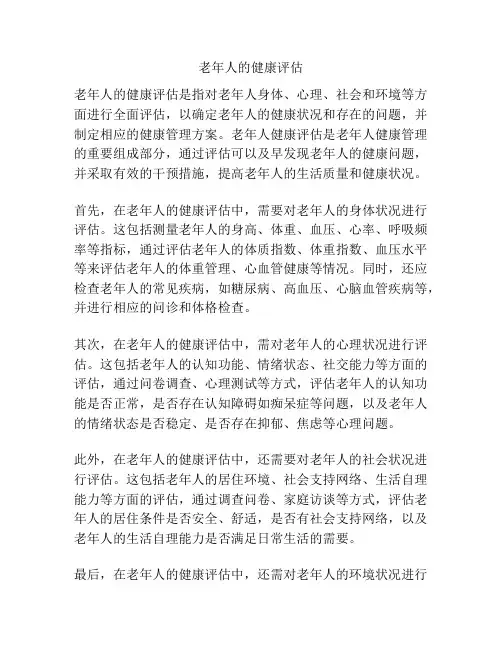 老年人的健康评估

老年人的健康评估是指对老年人身体、心理、社会和环境等方面进行全面评估，以确定老年人的健康状况和存在的问题，并制定相应的健康管理方案。老年人健康评估是老年人健康管理的重要组成部分，通过评估可以及早发现老年人的健康问题，并采取有效的干预措施，提高老年人的生活质量和健康状况。

首先，在老年人的健康评估中，需要对老年人的身体状况进行评估。这包括测量老年人的身高、体重、血压、心率、呼吸频率等指标，通过评估老年人的体质指数、体重指数、血压水平等来评估老年人的体重管理、心血管健康等情况。同时，还应检查老年人的常见疾病，如糖尿病、高血压、心脑血管疾病等，并进行相应的问诊和体格检查。

其次，在老年人的健康评估中，需对老年人的心理状况进行评估。这包括老年人的认知功能、情绪状态、社交能力等方面的评估，通过问卷调查、心理测试等方式，评估老年人的认知功能是否正常，是否存在认知障碍如痴呆症等问题，以及老年人的情绪状态是否稳定、是否存在抑郁、焦虑等心理问题。

此外，在老年人的健康评估中，还需要对老年人的社会状况进行评估。这包括老年人的居住环境、社会支持网络、生活自理能力等方面的评估，通过调查问卷、家庭访谈等方式，评估老年人的居住条件是否安全、舒适，是否有社会支持网络，以及老年人的生活自理能力是否满足日常生活的需要。

最后，在老年人的健康评估中，还需对老年人的环境状况进行